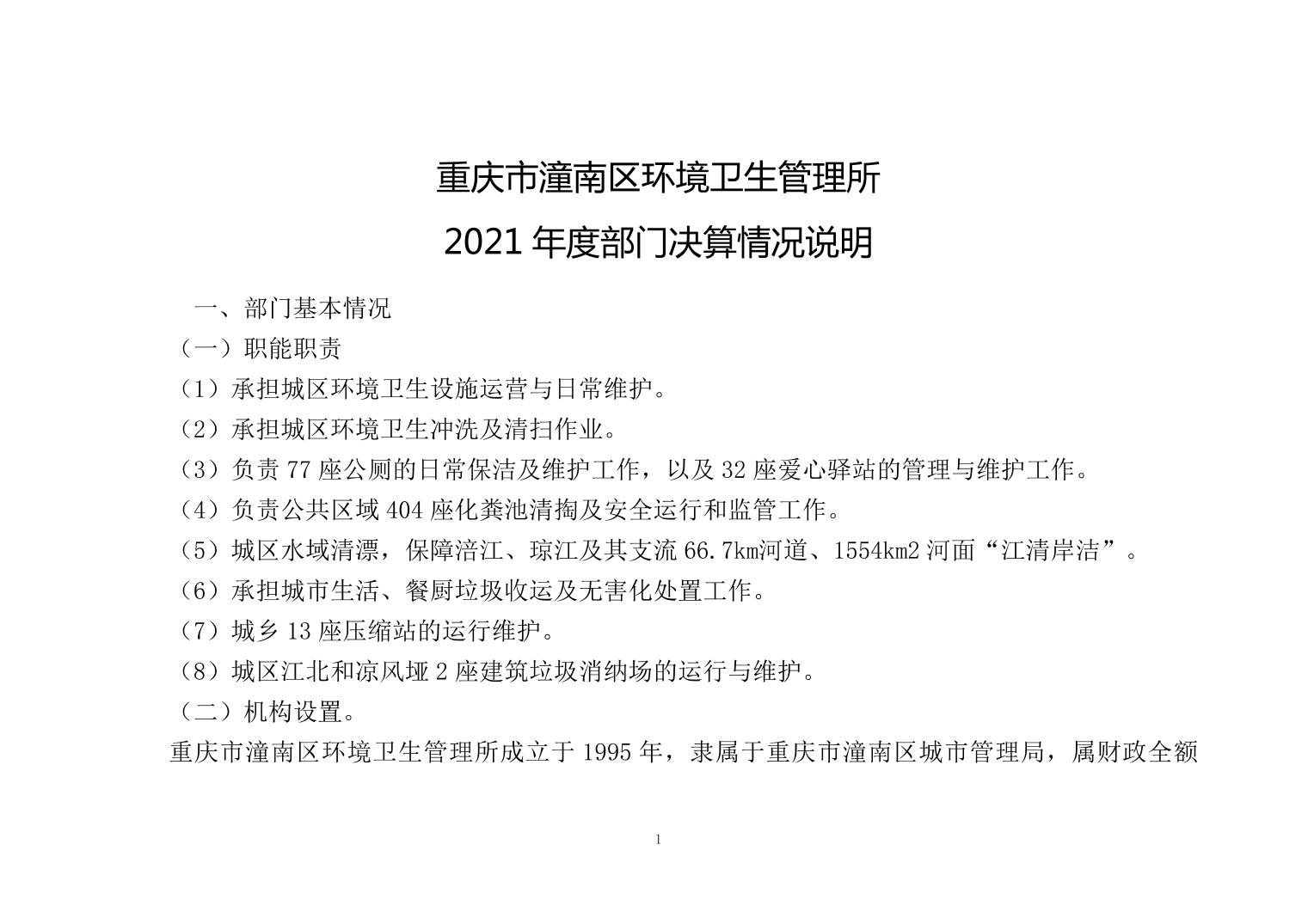 重庆市潼南区环境卫生管理所

2021 年度部门决算情况说明

一、部门基本情况

（一）职能职责

（1）承担城区环境卫生设施运营与日常维护。

（2）承担城区环境卫生冲洗及清扫作业。

（3）负责 77 座公厕的日常保洁及维护工作，以及 32 座爱心驿站的管理与维护工作。

（4）负责公共区域 404 座化粪池清掏及安全运行和监管工作。

（5）城区水域清漂，保障涪江、琼江及其支流 66.7km河道、1554km2 河面“江清岸洁”。

（6）承担城市生活、餐厨垃圾收运及无害化处置工作。

（7）城乡 13 座压缩站的运行维护。

（8）城区江北和凉风垭 2 座建筑垃圾消纳场的运行与维护。

（二）机构设置。

重庆市潼南区环境卫生管理所成立于 1995 年，隶属于重庆市潼南区城市管理局，属财政全额

1